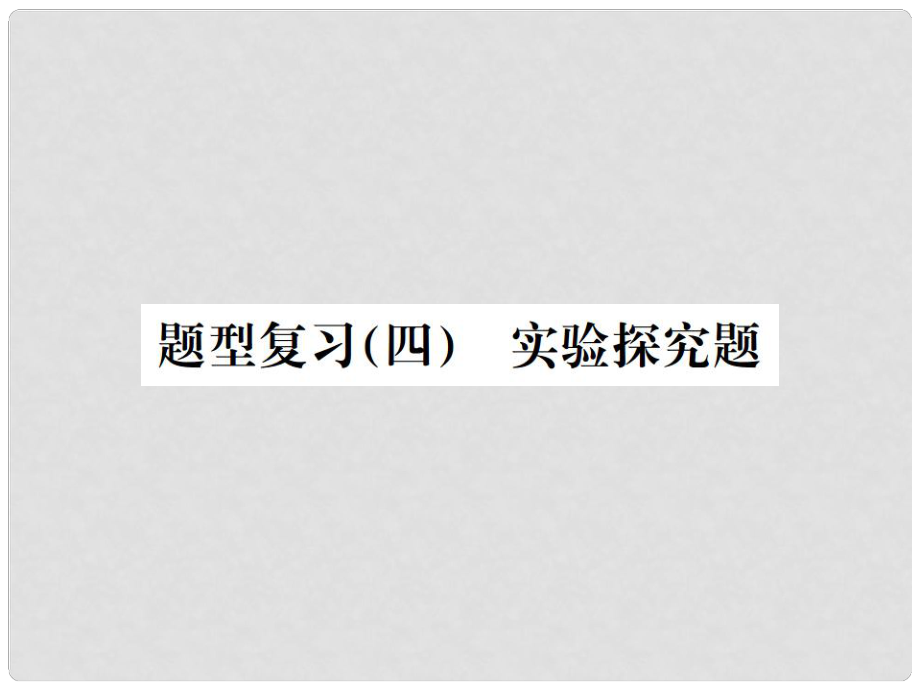 题型复习(四)　实验探究题